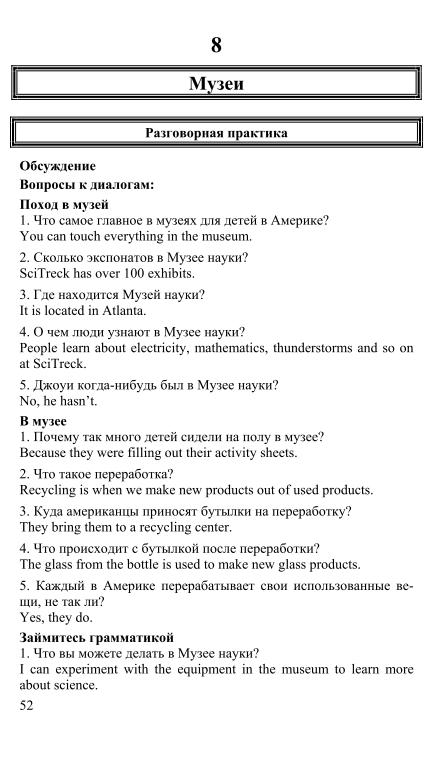 8

Музеи

Разговорная практика

Обсуждение

Вопросы к диалогам:

Поход в музей

1. Что самое главное в музеях для детей в Америке?
You can touch everything in the museum.

2. Сколько экспонатов в Музее науки?
SciTreck has over 100 exhibits.

3. Где находится Музей науки?
It is located in Atlanta.

4. О чем люди узнают в Музее науки?
People learn about electricity, mathematics, thunderstorms and so on at SciTreck.

5. Джоуи когда-нибудь был в Музее науки?
No, he hasn't.

В музее

1. Почему так много детей сидели на полу в музее?
Because they were filling out their activity sheets.

2. Что такое переработка?
Recycling is when we make new products out of used products.

3. Куда американцы приносят бутылки на переработку?
They bring them to a recycling center.

4. Что происходит с бутылкой после переработки?
The glass from the bottle is used to make new glass products.

5. Каждый в Америке перерабатывает свои использованные вещи, не так ли?
Yes, they do.

Займитесь грамматикой

1. Что вы можете делать в Музее науки?
I can experiment with the equipment in the museum to learn more about science.

52